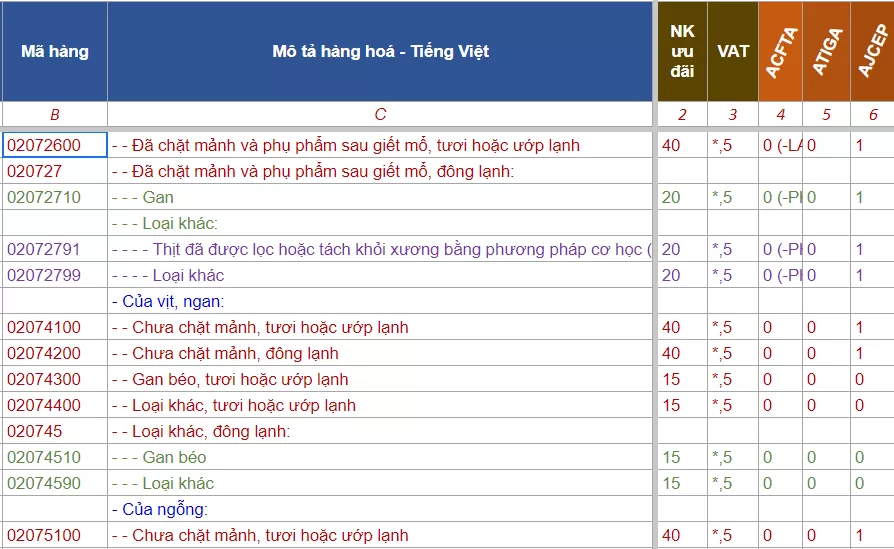 | Mã hàng | Mô tả hàng hoá - Tiếng Việt | NK ưu đãi | VAT | ACFTA | ATIGA | AJCEP |
|---|---|---|---|---|---|---|
| B | C | 2 | 3 | 4 | 5 | 6 |
| 02072600 | - - Đã chặt mảnh và phụ phẩm sau giết mổ, tươi hoặc ướp lạnh | 40 | *,5 | 0 (-LA | 0 | 1 |
| 020727 | - - Đã chặt mảnh và phụ phẩm sau giết mổ, đông lạnh: | | | | | |
| 02072710 | - - - Gan | 20 | *,5 | 0 (-PI | 0 | 1 |
| | - - - Loại khác: | | | | | |
| 02072791 | - - - - Thịt đã được lọc hoặc tách khỏi xương bằng phương pháp cơ học ( | 20 | *,5 | 0 (-PI | 0 | 1 |
| 02072799 | - - - - Loại khác | 20 | *,5 | 0 (-PI | 0 | 1 |
| | - Của vịt, ngan: | | | | | |
| 02074100 | - - Chưa chặt mảnh, tươi hoặc ướp lạnh | 40 | *,5 | 0 | 0 | 1 |
| 02074200 | - - Chưa chặt mảnh, đông lạnh | 40 | *,5 | 0 | 0 | 1 |
| 02074300 | - - Gan béo, tươi hoặc ướp lạnh | 15 | *,5 | 0 | 0 | 0 |
| 02074400 | - - Loại khác, tươi hoặc ướp lạnh | 15 | *,5 | 0 | 0 | 0 |
| 020745 | - - Loại khác, đông lạnh: | | | | | |
| 02074510 | - - - Gan béo | 15 | *,5 | 0 | 0 | 0 |
| 02074590 | - - - Loại khác | 15 | *,5 | 0 | 0 | 0 |
| | - Của ngỗng: | | | | | |
| 02075100 | - - Chưa chặt mảnh, tươi hoặc ướp lạnh | 40 | *,5 | 0 | 0 | 1 |